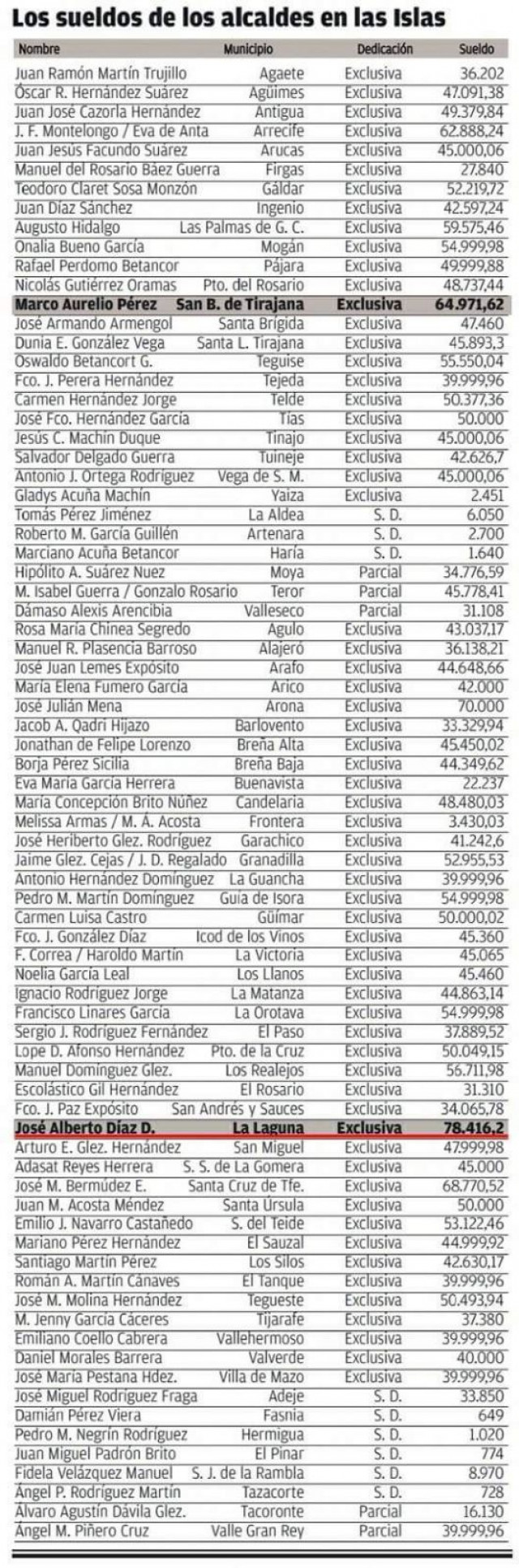 Los sueldos de los alcaldes en las Islas

| Nombre | Municipio | Dedicación | Sueldo |
|---|---|---|---|
| Juan Ramón Martín Trujillo | Agaete | Exclusiva | 36.202 |
| Óscar R. Hernández Suárez | Agüimes | Exclusiva | 47.091,38 |
| Juan José Cazorla Hernández | Antigua | Exclusiva | 49.379,84 |
| J. F. Montelongo / Eva de Anta | Arrecife | Exclusiva | 62.888,24 |
| Juan Jesús Facundo Suárez | Arucas | Exclusiva | 45.000,06 |
| Manuel del Rosario Báez Guerra | Firgas | Exclusiva | 27.840 |
| Teodoro Claret Sosa Monzón | Gáldar | Exclusiva | 52.219,72 |
| Juan Díaz Sánchez | Ingenio | Exclusiva | 42.597,24 |
| Augusto Hidalgo | Las Palmas de G. C. | Exclusiva | 59.575,46 |
| Onalia Bueno García | Mogán | Exclusiva | 54.999,98 |
| Rafael Perdomo Betancor | Pájara | Exclusiva | 49.999,88 |
| Nicolás Gutiérrez Oramas | Pto. del Rosario | Exclusiva | 48.737,44 |
| Marco Aurelio Pérez | San B. de Tirajana | Exclusiva | 64.971,62 |
| José Armando Armengol | Santa Brígida | Exclusiva | 47.460 |
| Dunia E. González Vega | Santa L. Tirajana | Exclusiva | 45.893,3 |
| Oswaldo Betancort G. | Teguise | Exclusiva | 55.550,04 |
| Fco. J. Perera Hernández | Tejeda | Exclusiva | 39.999,96 |
| Carmen Hernández Jorge | Telde | Exclusiva | 50.377,36 |
| José Fco. Hernández García | Tías | Exclusiva | 50.000 |
| Jesús C. Machín Duque | Tinajo | Exclusiva | 45.000,06 |
| Salvador Delgado Guerra | Tuineje | Exclusiva | 42.626,7 |
| Antonio J. Ortega Rodríguez | Vega de S. M. | Exclusiva | 45.000,06 |
| Gladys Acuña Machín | Yaiza | Exclusiva | 2.451 |
| Tomás Pérez Jiménez | La Aldea | S. D. | 6.050 |
| Roberto M. García Guillén | Artenara | S. D. | 2.700 |
| Marciano Acuña Betancor | Haría | S. D. | 1.640 |
| Hipólito A. Suárez Nuez | Moya | Parcial | 34.776,59 |
| M. Isabel Guerra / Gonzalo Rosario | Teror | Parcial | 45.778,41 |
| Dámaso Alexis Arencibia | Valleseco | Parcial | 31.108 |
| Rosa María Chinea Segredo | Agulo | Exclusiva | 43.037,17 |
| Manuel R. Plasencia Barroso | Alajeró | Exclusiva | 36.138,21 |
| José Juan Lemes Expósito | Arafo | Exclusiva | 44.648,66 |
| María Elena Fumero García | Arico | Exclusiva | 42.000 |
| José Julián Mena | Arona | Exclusiva | 70.000 |
| Jacob A. Qadri Hijazo | Barlovento | Exclusiva | 33.329,94 |
| Jonathan de Felipe Lorenzo | Breña Alta | Exclusiva | 45.450,02 |
| Borja Pérez Sicilia | Breña Baja | Exclusiva | 44.349,62 |
| Eva María García Herrera | Buenavista | Exclusiva | 22.237 |
| María Concepción Brito Núñez | Candelaria | Exclusiva | 48.480,03 |
| Melissa Armas / M. Á. Acosta | Frontera | Exclusiva | 3.430,03 |
| José Heriberto Glez. Rodríguez | Garachico | Exclusiva | 41.242,6 |
| Jaime Glez. Cejas / J. D. Regalado | Granadilla | Exclusiva | 52.955,53 |
| Antonio Hernández Domínguez | La Guancha | Exclusiva | 39.999,96 |
| Pedro M. Martín Domínguez | Guía de Isora | Exclusiva | 54.999,98 |
| Carmen Luisa Castro | Güímar | Exclusiva | 50.000,02 |
| Fco. J. González Díaz | Icod de los Vinos | Exclusiva | 45.360 |
| F. Correa / Haroldo Martín | La Victoria | Exclusiva | 45.065 |
| Noelia García Leal | Los Llanos | Exclusiva | 45.460 |
| Ignacio Rodríguez Jorge | La Matanza | Exclusiva | 44.863,14 |
| Francisco Linares García | La Orotava | Exclusiva | 54.999,98 |
| Sergio J. Rodríguez Fernández | El Paso | Exclusiva | 37.889,52 |
| Lope D. Afonso Hernández | Pto. de la Cruz | Exclusiva | 50.049,15 |
| Manuel Domínguez Glez. | Los Realejos | Exclusiva | 56.711,98 |
| Escolástico Gil Hernández | El Rosario | Exclusiva | 31.310 |
| Fco. J. Paz Expósito | San Andrés y Sauces | Exclusiva | 34.065,78 |
| José Alberto Díaz D. | La Laguna | Exclusiva | 78.416,2 |
| Arturo E. Glez. Hernández | San Miguel | Exclusiva | 47.999,98 |
| Adasat Reyes Herrera | S. S. de La Gomera | Exclusiva | 45.000 |
| José M. Bermúdez E. | Santa Cruz de Tfe. | Exclusiva | 68.770,52 |
| Juan M. Acosta Méndez | Santa Úrsula | Exclusiva | 50.000 |
| Emilio J. Navarro Castañedo | S. del Teide | Exclusiva | 53.122,46 |
| Mariano Pérez Hernández | El Sauzal | Exclusiva | 44.999,92 |
| Santiago Martín Pérez | Los Silos | Exclusiva | 42.630,17 |
| Román A. Martín Cánaves | El Tanque | Exclusiva | 39.999,96 |
| José M. Molina Hernández | Tegueste | Exclusiva | 50.493,94 |
| M. Jenny García Cáceres | Tijarafe | Exclusiva | 37.380 |
| Emiliano Coello Cabrera | Vallehermoso | Exclusiva | 39.999,96 |
| Daniel Morales Barrera | Valverde | Exclusiva | 40.000 |
| José María Pestana Hdez. | Villa de Mazo | Exclusiva | 39.999,96 |
| José Miguel Rodríguez Fraga | Adeje | S. D. | 33.850 |
| Damián Pérez Viera | Fasnia | S. D. | 649 |
| Pedro M. Negrín Rodríguez | Hermigua | S. D. | 1.020 |
| Juan Miguel Padrón Brito | El Pinar | S. D. | 774 |
| Fidela Velázquez Manuel | S. J. de la Rambla | S. D. | 8.970 |
| Ángel P. Rodríguez Martín | Tazacorte | S. D. | 728 |
| Álvaro Agustín Dávila Glez. | Tacoronte | Parcial | 16.130 |
| Ángel M. Piñero Cruz | Valle Gran Rey | Parcial | 39.999,96 |